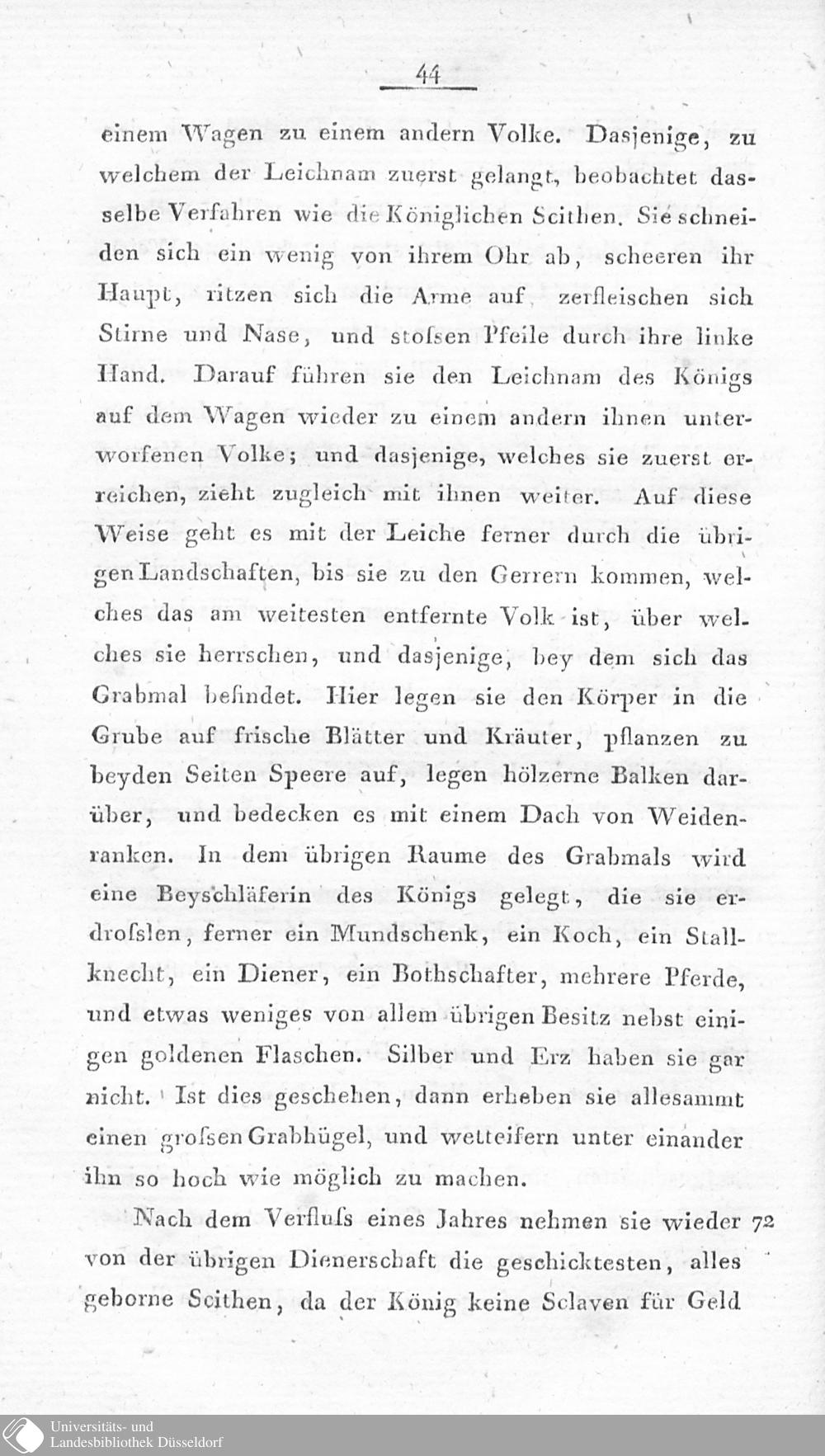 44

einem Wagen zu einem andern Volke. Dasjenige, zu welchem der Leichnam zuerst gelangt, beobachtet dasselbe Verfahren wie die Königlichen Scithen. Sie schneiden sich ein wenig von ihrem Ohr ab, scheeren ihr Haupt, ritzen sich die Arme auf, zerfleischen sich Stirne und Nase, und stoſsen Pfeile durch ihre linke Hand. Darauf führen sie den Leichnam des Königs auf dem Wagen wieder zu einem andern ihnen unterworfenen Volke; und dasjenige, welches sie zuerst erreichen, zieht zugleich mit ihnen weiter. Auf diese Weise geht es mit der Leiche ferner durch die übrigen Landschaften, bis sie zu den Gerrern kommen, welches das am weitesten entfernte Volk ist, über welches sie herrschen, und dasjenige, bey dem sich das Grabmal befindet. Hier legen sie den Körper in die Grube auf frische Blätter und Kräuter, pflanzen zu beyden Seiten Speere auf, legen hölzerne Balken darüber, und bedecken es mit einem Dach von Weidenranken. In dem übrigen Raume des Grabmals wird eine Beyschläferin des Königs gelegt, die sie erdroſslen, ferner ein Mundschenk, ein Koch, ein Stallknecht, ein Diener, ein Bothschafter, mehrere Pferde, und etwas weniges von allem übrigen Besitz nebst einigen goldenen Flaschen. Silber und Erz haben sie gar nicht. Ist dies geschehen, dann erheben sie allesammt einen groſsen Grabhügel, und wetteifern unter einander ihn so hoch wie möglich zu machen.

Nach dem Verfluſs eines Jahres nehmen sie wieder 72 von der übrigen Dienerschaft die geschicktesten, alles geborne Scithen, da der König keine Sclaven für Geld

Universitäts- und
Landesbibliothek Düsseldorf